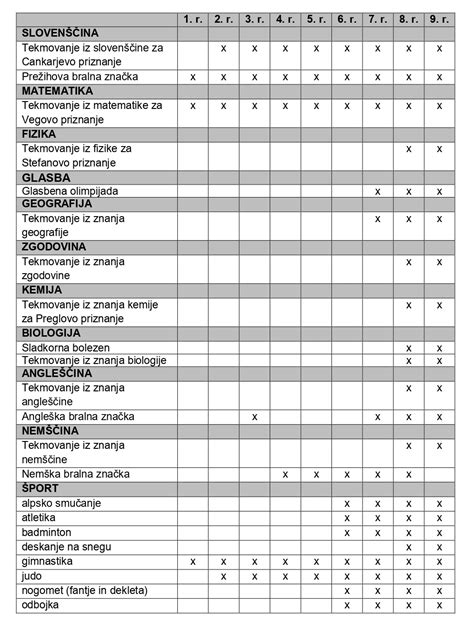 | | 1. r. | 2. r. | 3. r. | 4. r. | 5. r. | 6. r. | 7. r. | 8. r. | 9. r. |
|---|---|---|---|---|---|---|---|---|---|
| **SLOVENŠČINA** | | | | | | | | | |
| Tekmovanje iz slovenščine za Cankarjevo priznanje | | x | x | x | x | x | x | x | x |
| Prežihova bralna značka | x | x | x | x | x | x | x | x | x |
| **MATEMATIKA** | | | | | | | | | |
| Tekmovanje iz matematike za Vegovo priznanje | x | x | x | x | x | x | x | x | x |
| **FIZIKA** | | | | | | | | | |
| Tekmovanje iz fizike za Stefanovo priznanje | | | | | | | | x | x |
| **GLASBA** | | | | | | | | | |
| Glasbena olimpijada | | | | | | | x | x | x |
| **GEOGRAFIJA** | | | | | | | | | |
| Tekmovanje iz znanja geografije | | | | | | | x | x | x |
| **ZGODOVINA** | | | | | | | | | |
| Tekmovanje iz znanja zgodovine | | | | | | | | x | x |
| **KEMIJA** | | | | | | | | | |
| Tekmovanje iz znanja kemije za Preglovo priznanje | | | | | | | | x | x |
| **BIOLOGIJA** | | | | | | | | | |
| Sladkorna bolezen | | | | | | | | x | x |
| Tekmovanje iz znanja biologije | | | | | | | | x | x |
| **ANGLEŠČINA** | | | | | | | | | |
| Tekmovanje iz znanja angleščine | | | | | | | | x | x |
| Angleška bralna značka | | | x | | | | x | x | x |
| **NEMŠČINA** | | | | | | | | | |
| Tekmovanje iz znanja nemščine | | | | | | | | x | x |
| Nemška bralna značka | | | | x | x | x | x | x | |
| **ŠPORT** | | | | | | | | | |
| alpsko smučanje | | | | | | x | x | x | x |
| atletika | | | | | | x | x | x | x |
| badminton | | | | | | x | x | x | x |
| deskanje na snegu | | | | | | | | x | x |
| gimnastika | x | x | x | x | x | x | x | x | x |
| judo | | x | x | x | x | x | x | x | x |
| nogomet (fantje in dekleta) | | | | | | x | x | x | x |
| odbojka | | | | | | x | x | x | x |